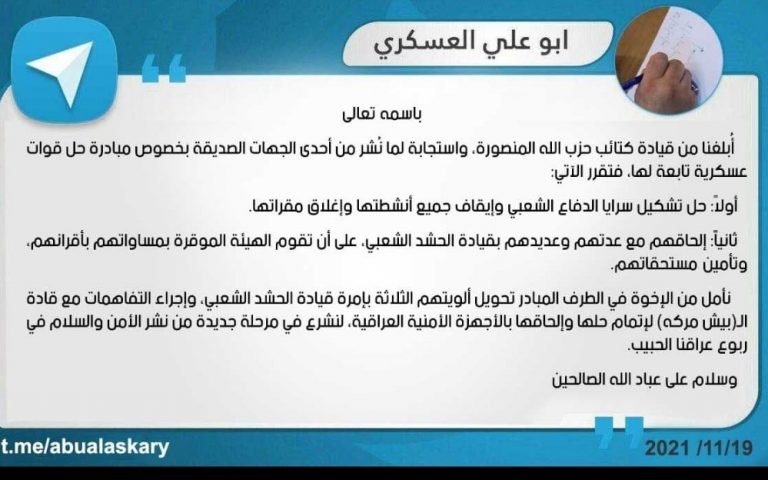 ابو علي العسكري

باسمه تعالى

أُبلغنا من قيادة كتائب حزب الله المنصورة، واستجابة لما نُشر من أحدى الجهات الصديقة بخصوص مبادرة حل قوات عسكرية تابعة لها، فتقرر الاتي:

أولاً: حل تشكيل سرايا الدفاع الشعبي وإيقاف جميع أنشطتها وإغلاق مقراتها.

ثانياً: إلحاقهم مع عدتهم وعديدهم بقيادة الحشد الشعبي، على أن تقوم الهيئة الموقرة بمساواتهم بأقرانهم، وتأمين مستحقاتهم.

نأمل من الإخوة في الطرف المبادر تحويل ألويتهم الثلاثة بإمرة قيادة الحشد الشعبي، وإجراء التفاهمات مع قادة الـ(بيش مركه) لإتمام حلها وإلحاقها بالأجهزة الأمنية العراقية، لنشرع في مرحلة جديدة من نشر الأمن والسلام في ربوع عراقنا الحبيب.

وسلام على عباد الله الصالحين

t.me/abualaskary

2021 /11/19